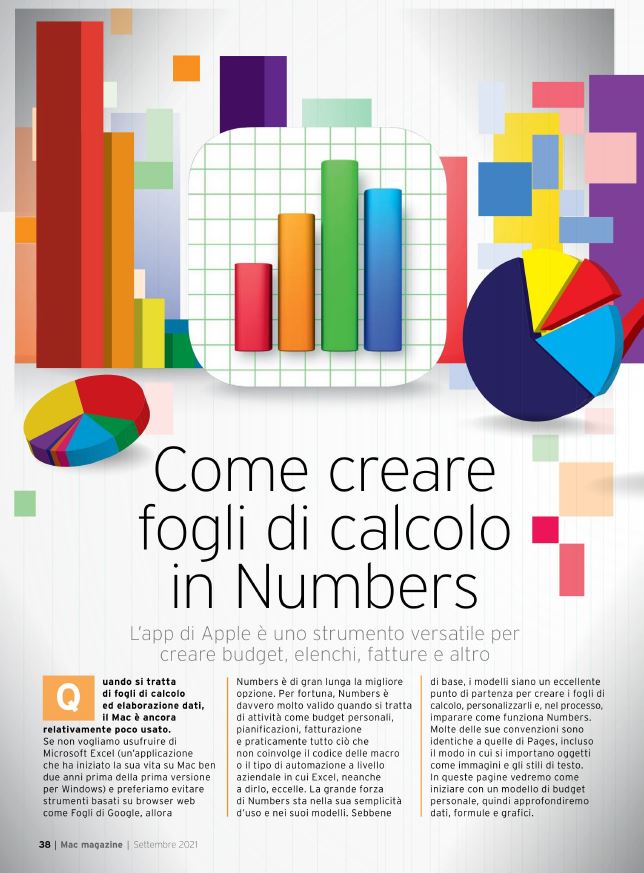 Come creare fogli di calcolo in Numbers

L'app di Apple è uno strumento versatile per creare budget, elenchi, fatture e altro

Quando si tratta di fogli di calcolo ed elaborazione dati, il Mac è ancora relativamente poco usato. Se non vogliamo usufruire di Microsoft Excel (un'applicazione che ha iniziato la sua vita su Mac ben due anni prima della prima versione per Windows) e preferiamo evitare strumenti basati su browser web come Fogli di Google, allora

Numbers è di gran lunga la migliore opzione. Per fortuna, Numbers è davvero molto valido quando si tratta di attività come budget personali, pianificazioni, fatturazione e praticamente tutto ciò che non coinvolge il codice delle macro o il tipo di automazione a livello aziendale in cui Excel, neanche a dirlo, eccelle. La grande forza di Numbers sta nella sua semplicità d'uso e nei suoi modelli. Sebbene

di base, i modelli siano un eccellente punto di partenza per creare i fogli di calcolo, personalizzarli e, nel processo, imparare come funziona Numbers. Molte delle sue convenzioni sono identiche a quelle di Pages, incluso il modo in cui si importano oggetti come immagini e gli stili di testo. In queste pagine vedremo come iniziare con un modello di budget personale, quindi approfondiremo dati, formule e grafici.

38 | Mac magazine | Settembre 2021